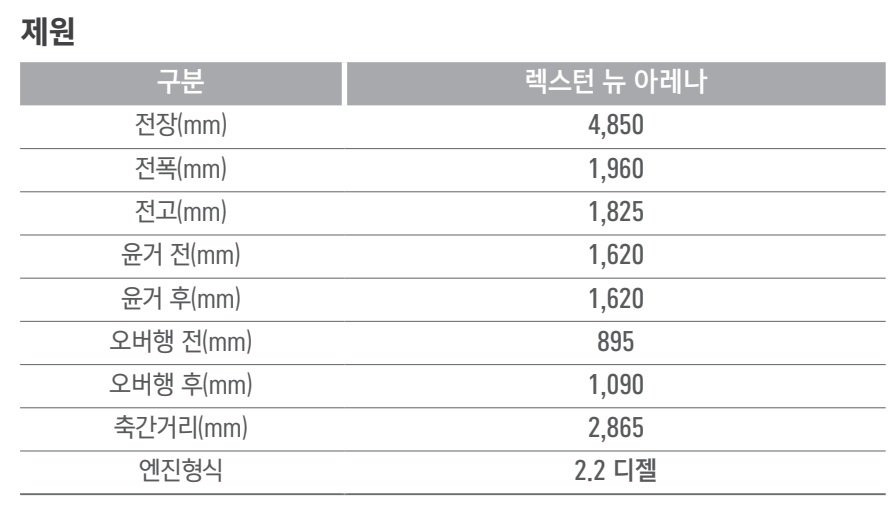 제원

| 구분 | 렉스턴 뉴 아레나 |
|---|---|
| 전장(mm) | 4,850 |
| 전폭(mm) | 1,960 |
| 전고(mm) | 1,825 |
| 윤거 전(mm) | 1,620 |
| 윤거 후(mm) | 1,620 |
| 오버행 전(mm) | 895 |
| 오버행 후(mm) | 1,090 |
| 축간거리(mm) | 2,865 |
| 엔진형식 | 2.2 디젤 |